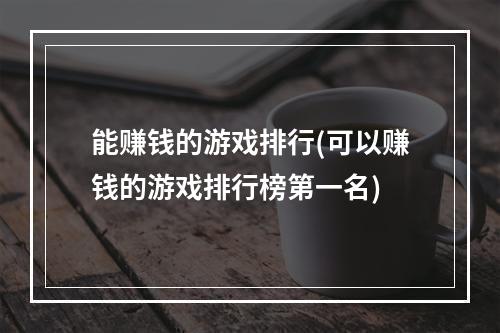 能赚钱的游戏排行(可以赚钱的游戏排行榜第一名)